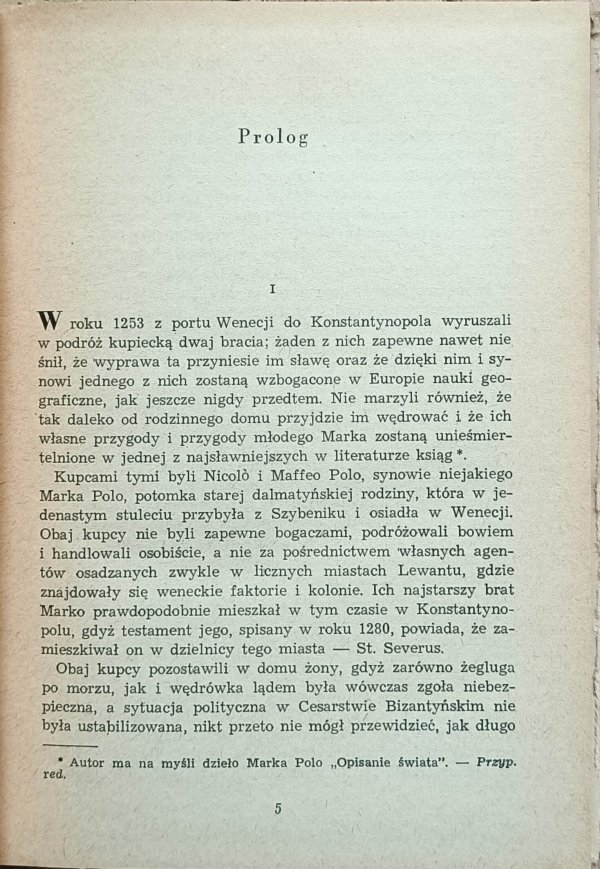 Prolog

I

W roku 1253 z portu Wenecji do Konstantynopola wyruszali w podróż kupiecką dwaj bracia; żaden z nich zapewne nawet nie śnił, że wyprawa ta przyniesie im sławę oraz że dzięki nim i synowi jednego z nich zostaną wzbogacone w Europie nauki geograficzne, jak jeszcze nigdy przedtem. Nie marzyli również, że tak daleko od rodzinnego domu przyjdzie im wędrować i że ich własne przygody i przygody młodego Marka zostaną unieśmiertelnione w jednej z najsławniejszych w literaturze ksiąg *.

Kupcami tymi byli Nicolò i Maffeo Polo, synowie niejakiego Marka Polo, potomka starej dalmatyńskiej rodziny, która w jedenastym stuleciu przybyła z Szybeniku i osiadła w Wenecji. Obaj kupcy nie byli zapewne bogaczami, podróżowali bowiem i handlowali osobiście, a nie za pośrednictwem własnych agentów osadzanych zwykle w licznych miastach Lewantu, gdzie znajdowały się weneckie faktorie i kolonie. Ich najstarszy brat Marko prawdopodobnie mieszkał w tym czasie w Konstantynopolu, gdyż testament jego, spisany w roku 1280, powiada, że zamieszkiwał on w dzielnicy tego miasta — St. Severus.

Obaj kupcy pozostawili w domu żony, gdyż zarówno żegluga po morzu, jak i wędrówka lądem była wówczas zgoła niebezpieczna, a sytuacja polityczna w Cesarstwie Bizantyńskim nie była ustabilizowana, nikt przeto nie mógł przewidzieć, jak długo

* Autor ma na myśli dzieło Marka Polo „Opisanie świata". — Przyp. red.

5